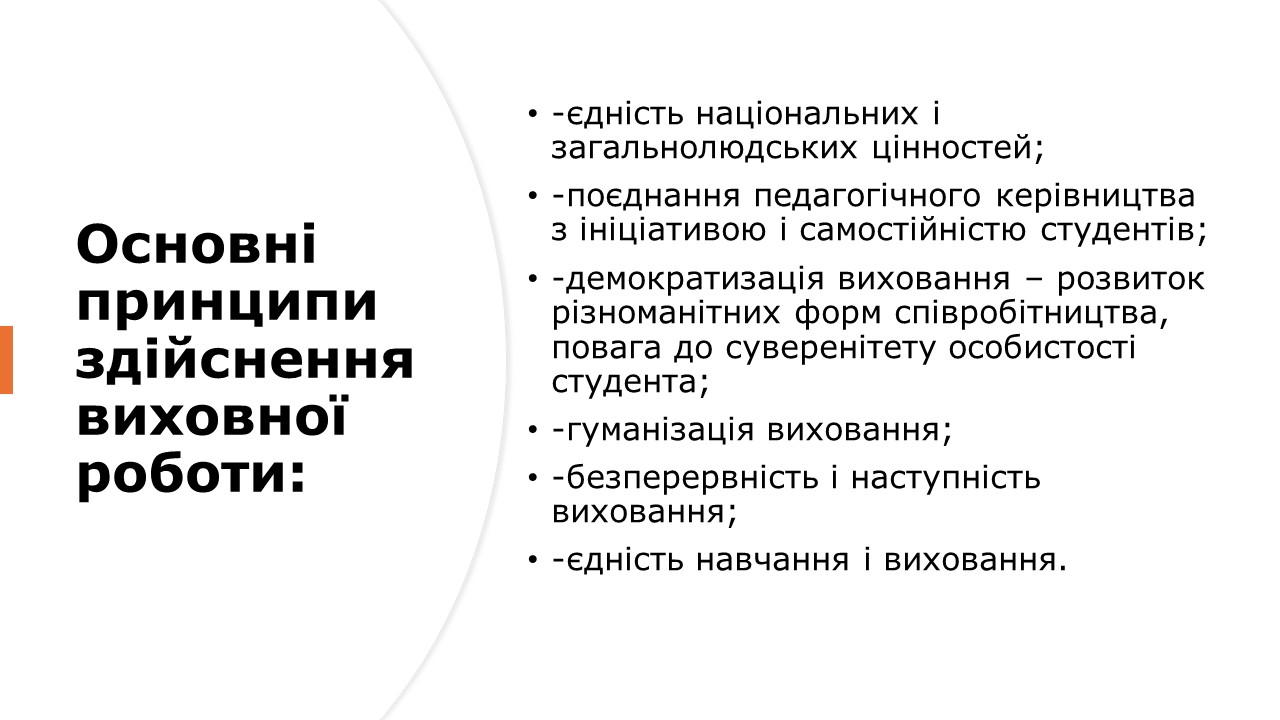 Основні принципи здійснення виховної роботи:

• -єдність національних і загальнолюдських цінностей;

• -поєднання педагогічного керівництва з ініціативою і самостійністю студентів;

• -демократизація виховання – розвиток різноманітних форм співробітництва, повага до суверенітету особистості студента;

• -гуманізація виховання;

• -безперервність і наступність виховання;

• -єдність навчання і виховання.